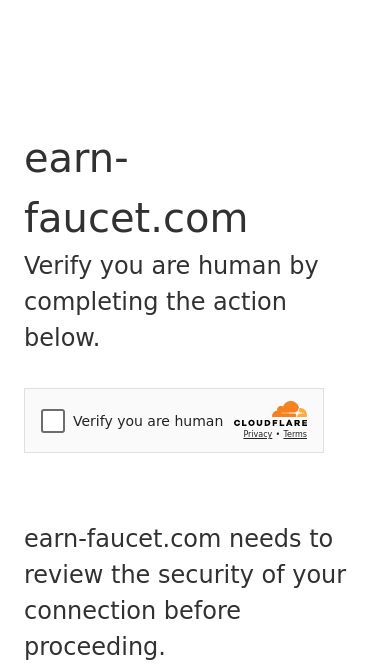 earn-faucet.com

Verify you are human by completing the action below.

Verify you are human

CLOUDFLARE

Privacy • Terms

earn-faucet.com needs to review the security of your connection before proceeding.